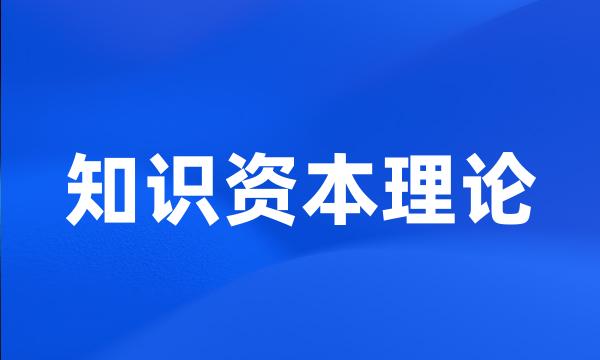 知识资本理论